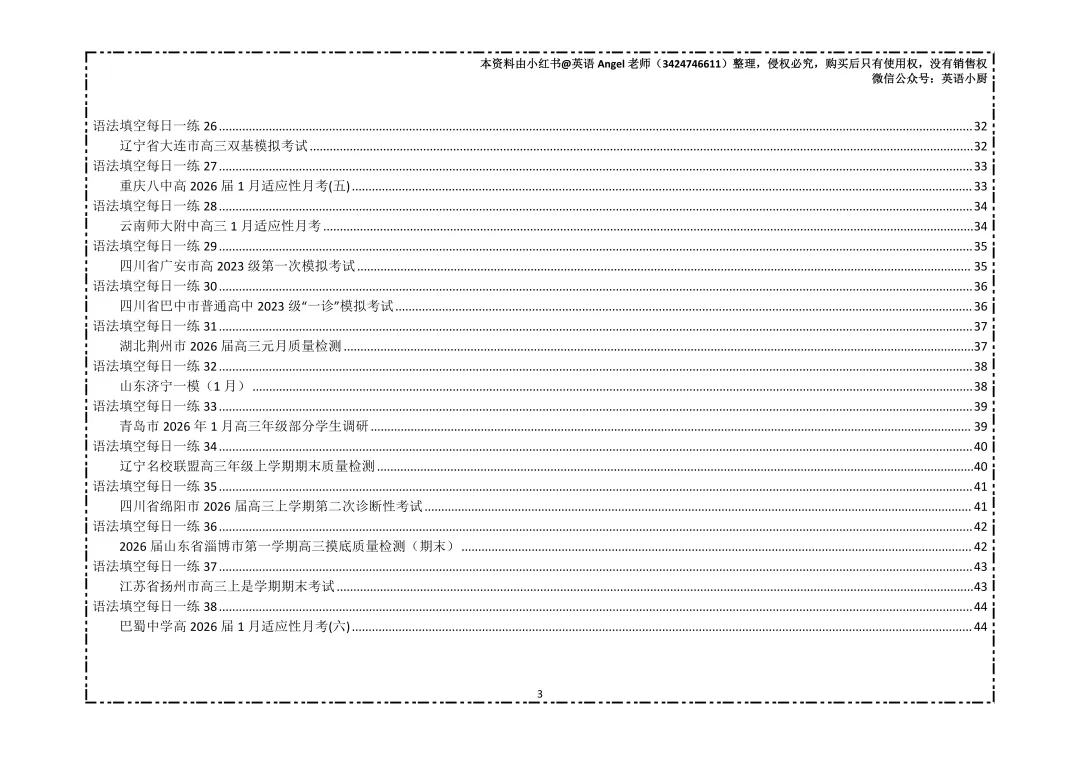 本资料由小红书@英语Angel老师（3424746611）整理，侵权必究，购买后只有使用权，没有销售权
微信公众号：英语小厨

语法填空每日一练26 32
辽宁省大连市高三双基模拟考试 32
语法填空每日一练27 33
重庆八中高2026届1月适应性月考(五) 33
语法填空每日一练28 34
云南师大附中高三1月适应性月考 34
语法填空每日一练29 35
四川省广安市高2023级第一次模拟考试 35
语法填空每日一练30 36
四川省巴中市普通高中2023级“一诊”模拟考试 36
语法填空每日一练31 37
湖北荆州市2026届高三元月质量检测 37
语法填空每日一练32 38
山东济宁一模（1月） 38
语法填空每日一练33 39
青岛市2026年1月高三年级部分学生调研 39
语法填空每日一练34 40
辽宁名校联盟高三年级上学期期末质量检测 40
语法填空每日一练35 41
四川省绵阳市2026届高三上学期第二次诊断性考试 41
语法填空每日一练36 42
2026届山东省淄博市第一学期高三摸底质量检测（期末） 42
语法填空每日一练37 43
江苏省扬州市高三上是学期期末考试 43
语法填空每日一练38 44
巴蜀中学高2026届1月适应性月考(六) 44

3